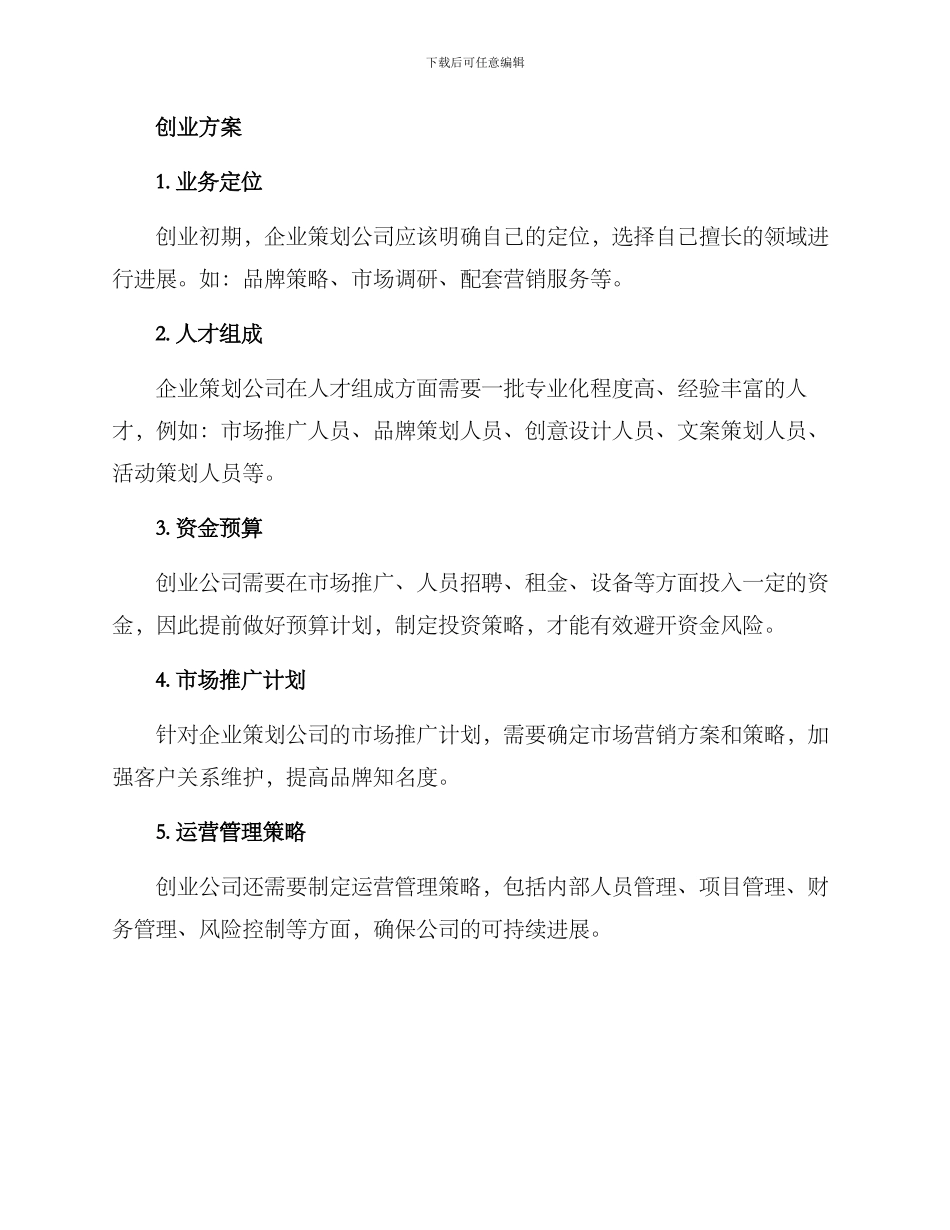 下载后可任意编辑

创业方案

1. 业务定位

创业初期，企业策划公司应该明确自己的定位，选择自己擅长的领域进行进展。如：品牌策略、市场调研、配套营销服务等。

2. 人才组成

企业策划公司在人才组成方面需要一批专业化程度高、经验丰富的人才，例如：市场推广人员、品牌策划人员、创意设计人员、文案策划人员、活动策划人员等。

3. 资金预算

创业公司需要在市场推广、人员招聘、租金、设备等方面投入一定的资金，因此提前做好预算计划，制定投资策略，才能有效避开资金风险。

4. 市场推广计划

针对企业策划公司的市场推广计划，需要确定市场营销方案和策略，加强客户关系维护，提高品牌知名度。

5. 运营管理策略

创业公司还需要制定运营管理策略，包括内部人员管理、项目管理、财务管理、风险控制等方面，确保公司的可持续进展。